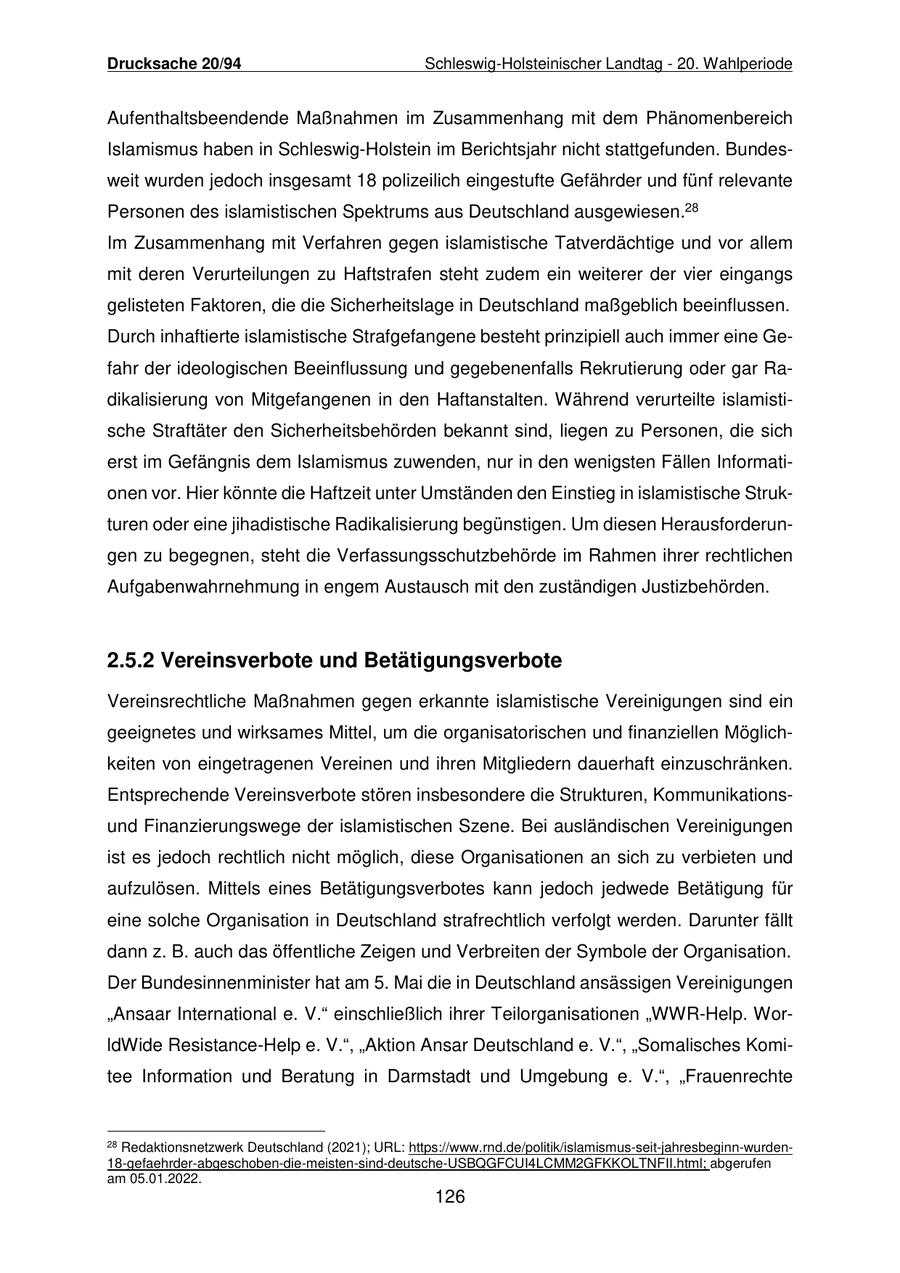 Drucksache 20/94 Schleswig-Holsteinischer Landtag - 20. Wahlperiode

Aufenthaltsbeendende Maßnahmen im Zusammenhang mit dem Phänomenbereich Islamismus haben in Schleswig-Holstein im Berichtsjahr nicht stattgefunden. Bundesweit wurden jedoch insgesamt 18 polizeilich eingestufte Gefährder und fünf relevante Personen des islamistischen Spektrums aus Deutschland ausgewiesen.$^{28}$
Im Zusammenhang mit Verfahren gegen islamistische Tatverdächtige und vor allem mit deren Verurteilungen zu Haftstrafen steht zudem ein weiterer der vier eingangs gelisteten Faktoren, die die Sicherheitslage in Deutschland maßgeblich beeinflussen. Durch inhaftierte islamistische Strafgefangene besteht prinzipiell auch immer eine Gefahr der ideologischen Beeinflussung und gegebenenfalls Rekrutierung oder gar Radikalisierung von Mitgefangenen in den Haftanstalten. Während verurteilte islamistische Straftäter den Sicherheitsbehörden bekannt sind, liegen zu Personen, die sich erst im Gefängnis dem Islamismus zuwenden, nur in den wenigsten Fällen Informationen vor. Hier könnte die Haftzeit unter Umständen den Einstieg in islamistische Strukturen oder eine jihadistische Radikalisierung begünstigen. Um diesen Herausforderungen zu begegnen, steht die Verfassungsschutzbehörde im Rahmen ihrer rechtlichen Aufgabenwahrnehmung in engem Austausch mit den zuständigen Justizbehörden.

2.5.2 Vereinsverbote und Betätigungsverbote

Vereinsrechtliche Maßnahmen gegen erkannte islamistische Vereinigungen sind ein geeignetes und wirksames Mittel, um die organisatorischen und finanziellen Möglichkeiten von eingetragenen Vereinen und ihren Mitgliedern dauerhaft einzuschränken. Entsprechende Vereinsverbote stören insbesondere die Strukturen, Kommunikations- und Finanzierungswege der islamistischen Szene. Bei ausländischen Vereinigungen ist es jedoch rechtlich nicht möglich, diese Organisationen an sich zu verbieten und aufzulösen. Mittels eines Betätigungsverbotes kann jedoch jedwede Betätigung für eine solche Organisation in Deutschland strafrechtlich verfolgt werden. Darunter fällt dann z. B. auch das öffentliche Zeigen und Verbreiten der Symbole der Organisation.
Der Bundesinnenminister hat am 5. Mai die in Deutschland ansässigen Vereinigungen „Ansaar International e. V.“ einschließlich ihrer Teilorganisationen „WWR-Help. WorldWide Resistance-Help e. V.“, „Aktion Ansar Deutschland e. V.“, „Somalisches Komitee Information und Beratung in Darmstadt und Umgebung e. V.“, „Frauenrechte

$^{28}$ Redaktionsnetzwerk Deutschland (2021); URL: https://www.rnd.de/politik/islamismus-seit-jahresbeginn-wurden-18-gefaehrder-abgeschoben-die-meisten-sind-deutsche-USBQGFCUI4LCMM2GFKKOLTNFII.html; abgerufen am 05.01.2022.

126